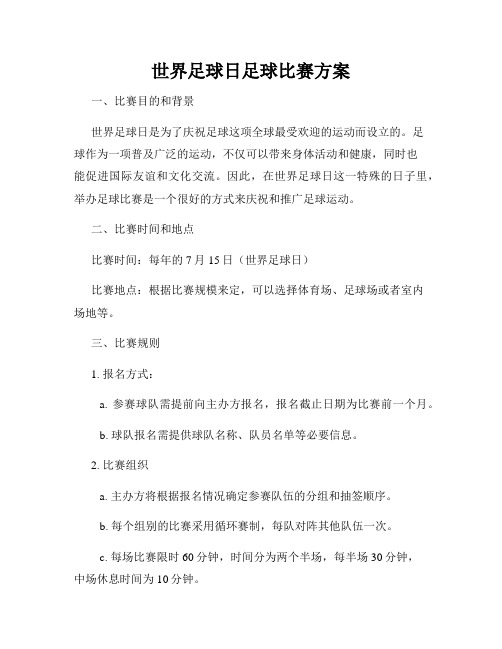 世界足球日足球比赛方案

一、比赛目的和背景

世界足球日是为了庆祝足球这项全球最受欢迎的运动而设立的。足球作为一项普及广泛的运动，不仅可以带来身体活动和健康，同时也能促进国际友谊和文化交流。因此，在世界足球日这一特殊的日子里，举办足球比赛是一个很好的方式来庆祝和推广足球运动。

二、比赛时间和地点

比赛时间：每年的 7 月 15 日（世界足球日）

比赛地点：根据比赛规模来定，可以选择体育场、足球场或者室内场地等。

三、比赛规则

1. 报名方式：

a. 参赛球队需提前向主办方报名，报名截止日期为比赛前一个月。

b. 球队报名需提供球队名称、队员名单等必要信息。

2. 比赛组织

a. 主办方将根据报名情况确定参赛队伍的分组和抽签顺序。

b. 每个组别的比赛采用循环赛制，每队对阵其他队伍一次。

c. 每场比赛限时 60 分钟，时间分为两个半场，每半场 30 分钟，中场休息时间为 10 分钟。